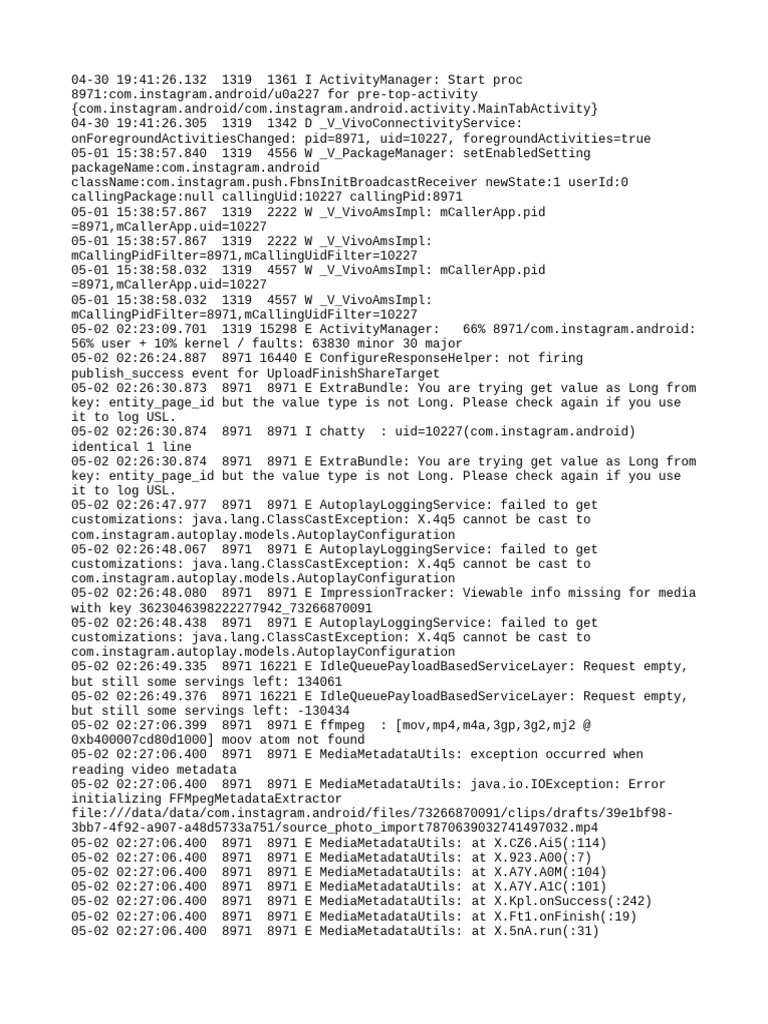 04-30 19:41:26.132 1319 1361 I ActivityManager: Start proc 8971:com.instagram.android/u0a227 for pre-top-activity {com.instagram.android/com.instagram.android.activity.MainTabActivity}
04-30 19:41:26.305 1319 1342 D _V_VivoConnectivityService: onForegroundActivitiesChanged: pid=8971, uid=10227, foregroundActivities=true
05-01 15:38:57.840 1319 4556 W _V_PackageManager: setEnabledSetting packageName:com.instagram.android className:com.instagram.push.FbnsInitBroadcastReceiver newState:1 userId:0 callingPackage:null callingUid:10227 callingPid:8971
05-01 15:38:57.867 1319 2222 W _V_VivoAmsImpl: mCallerApp.pid =8971,mCallerApp.uid=10227
05-01 15:38:57.867 1319 2222 W _V_VivoAmsImpl: mCallingPidFilter=8971,mCallingUidFilter=10227
05-01 15:38:58.032 1319 4557 W _V_VivoAmsImpl: mCallerApp.pid =8971,mCallerApp.uid=10227
05-01 15:38:58.032 1319 4557 W _V_VivoAmsImpl: mCallingPidFilter=8971,mCallingUidFilter=10227
05-02 02:23:09.701 1319 15298 E ActivityManager: 66% 8971/com.instagram.android: 56% user + 10% kernel / faults: 63830 minor 30 major
05-02 02:26:24.887 8971 16440 E ConfigureResponseHelper: not firing publish_success event for UploadFinishShareTarget
05-02 02:26:30.873 8971 8971 E ExtraBundle: You are trying get value as Long from key: entity_page_id but the value type is not Long. Please check again if you use it to log USL.
05-02 02:26:30.874 8971 8971 I chatty : uid=10227(com.instagram.android) identical 1 line
05-02 02:26:30.874 8971 8971 E ExtraBundle: You are trying get value as Long from key: entity_page_id but the value type is not Long. Please check again if you use it to log USL.
05-02 02:26:47.977 8971 8971 E AutoplayLoggingService: failed to get customizations: java.lang.ClassCastException: X.4q5 cannot be cast to com.instagram.autoplay.models.AutoplayConfiguration
05-02 02:26:48.067 8971 8971 E AutoplayLoggingService: failed to get customizations: java.lang.ClassCastException: X.4q5 cannot be cast to com.instagram.autoplay.models.AutoplayConfiguration
05-02 02:26:48.080 8971 8971 E ImpressionTracker: Viewable info missing for media with key 3623046398222277942_73266870091
05-02 02:26:48.438 8971 8971 E AutoplayLoggingService: failed to get customizations: java.lang.ClassCastException: X.4q5 cannot be cast to com.instagram.autoplay.models.AutoplayConfiguration
05-02 02:26:49.335 8971 16221 E IdleQueuePayloadBasedServiceLayer: Request empty, but still some servings left: 134061
05-02 02:26:49.376 8971 16221 E IdleQueuePayloadBasedServiceLayer: Request empty, but still some servings left: -130434
05-02 02:27:06.399 8971 8971 E ffmpeg : [mov,mp4,m4a,3gp,3g2,mj2 @ 0xb400007cd80d1000] moov atom not found
05-02 02:27:06.400 8971 8971 E MediaMetadataUtils: exception occurred when reading video metadata
05-02 02:27:06.400 8971 8971 E MediaMetadataUtils: java.io.IOException: Error initializing FFMpegMetadataExtractor file:///data/data/com.instagram.android/files/73266870091/clips/drafts/39e1bf98-3bb7-4f92-a907-a48d5733a751/source_photo_import7870639032741497032.mp4
05-02 02:27:06.400 8971 8971 E MediaMetadataUtils: at X.CZ6.Ai5(:114)
05-02 02:27:06.400 8971 8971 E MediaMetadataUtils: at X.923.A00(:7)
05-02 02:27:06.400 8971 8971 E MediaMetadataUtils: at X.A7Y.A0M(:104)
05-02 02:27:06.400 8971 8971 E MediaMetadataUtils: at X.A7Y.A1C(:101)
05-02 02:27:06.400 8971 8971 E MediaMetadataUtils: at X.Kpl.onSuccess(:242)
05-02 02:27:06.400 8971 8971 E MediaMetadataUtils: at X.Ft1.onFinish(:19)
05-02 02:27:06.400 8971 8971 E MediaMetadataUtils: at X.5nA.run(:31)